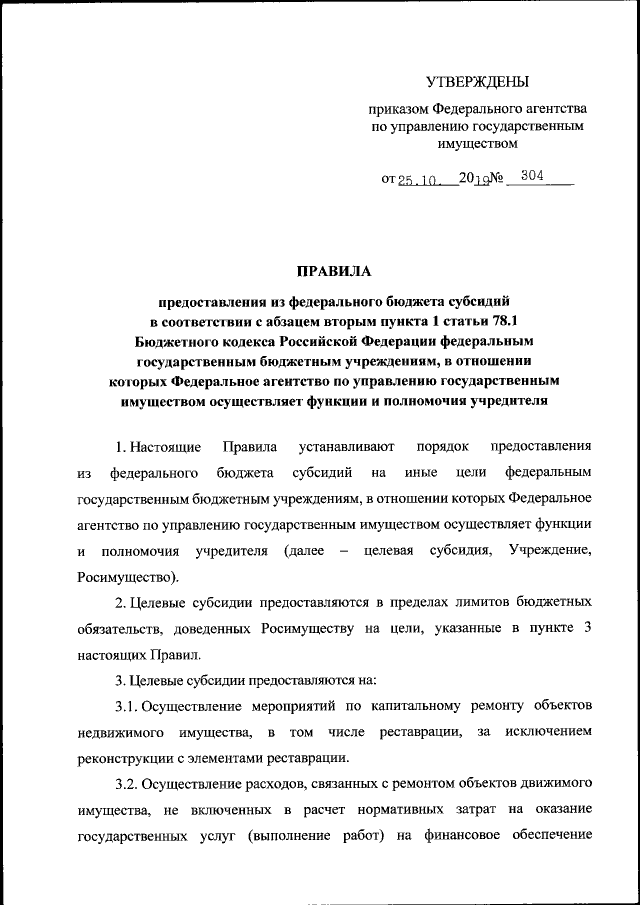 УТВЕРЖДЕНЫ

приказом Федерального агентства по управлению государственным имуществом

от 25.10. 2019 № 304

ПРАВИЛА

предоставления из федерального бюджета субсидий в соответствии с абзацем вторым пункта 1 статьи 78.1 Бюджетного кодекса Российской Федерации федеральным государственным бюджетным учреждениям, в отношении которых Федеральное агентство по управлению государственным имуществом осуществляет функции и полномочия учредителя

1. Настоящие Правила устанавливают порядок предоставления из федерального бюджета субсидий на иные цели федеральным государственным бюджетным учреждениям, в отношении которых Федеральное агентство по управлению государственным имуществом осуществляет функции и полномочия учредителя (далее – целевая субсидия, Учреждение, Росимущество).

2. Целевые субсидии предоставляются в пределах лимитов бюджетных обязательств, доведенных Росимуществу на цели, указанные в пункте 3 настоящих Правил.

3. Целевые субсидии предоставляются на:

3.1. Осуществление мероприятий по капитальному ремонту объектов недвижимого имущества, в том числе реставрации, за исключением реконструкции с элементами реставрации.

3.2. Осуществление расходов, связанных с ремонтом объектов движимого имущества, не включенных в расчет нормативных затрат на оказание государственных услуг (выполнение работ) на финансовое обеспечение